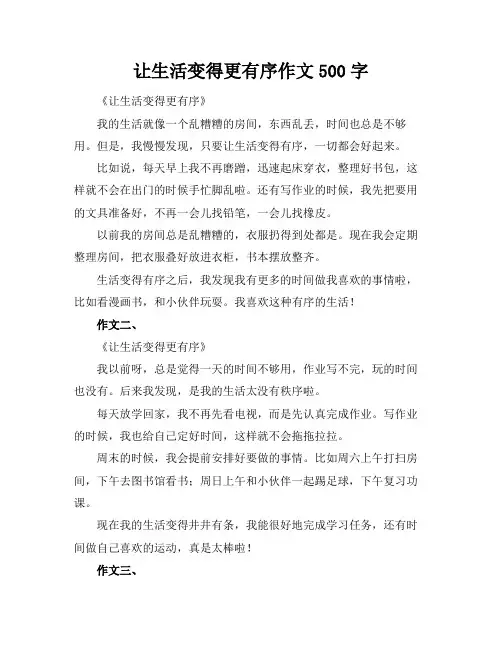 让生活变得更有序作文 500 字

《让生活变得更有序》

我的生活就像一个乱糟糟的房间，东西乱丢，时间也总是不够用。但是，我慢慢发现，只要让生活变得有序，一切都会好起来。

比如说，每天早上我不再磨蹭，迅速起床穿衣，整理好书包，这样就不会在出门的时候手忙脚乱啦。还有写作业的时候，我先把要用的文具准备好，不再一会儿找铅笔，一会儿找橡皮。

以前我的房间总是乱糟糟的，衣服扔得到处都是。现在我会定期整理房间，把衣服叠好放进衣柜，书本摆放整齐。

生活变得有序之后，我发现我有更多的时间做我喜欢的事情啦，比如看漫画书，和小伙伴玩耍。我喜欢这种有序的生活！

作文二、

《让生活变得更有序》

我以前呀，总是觉得一天的时间不够用，作业写不完，玩的时间也没有。后来我发现，是我的生活太没有秩序啦。

每天放学回家，我不再先看电视，而是先认真完成作业。写作业的时候，我也给自己定好时间，这样就不会拖拖拉拉。

周末的时候，我会提前安排好要做的事情。比如周六上午打扫房间，下午去图书馆看书；周日上午和小伙伴一起踢足球，下午复习功课。

现在我的生活变得井井有条，我能很好地完成学习任务，还有时间做自己喜欢的运动，真是太棒啦！

作文三、